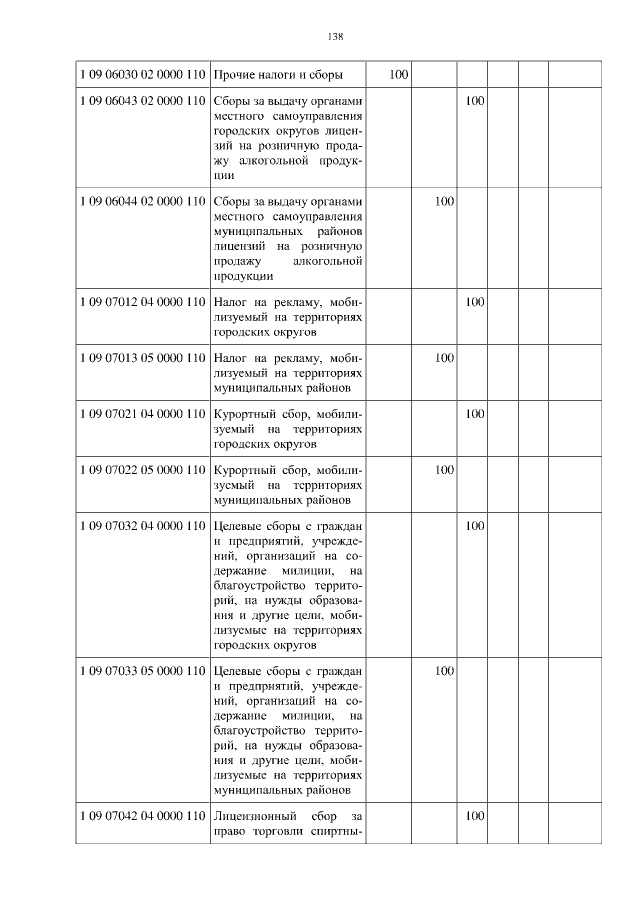 138

| | | | | | | | |
|---|---|---|---|---|---|---|---|
| 1 09 06030 02 0000 110 | Прочие налоги и сборы | 100 | | | | | |
| 1 09 06043 02 0000 110 | Сборы за выдачу органами местного самоуправления городских округов лицензий на розничную продажу алкогольной продукции | | | 100 | | | |
| 1 09 06044 02 0000 110 | Сборы за выдачу органами местного самоуправления муниципальных районов лицензий на розничную продажу алкогольной продукции | | 100 | | | | |
| 1 09 07012 04 0000 110 | Налог на рекламу, мобилизуемый на территориях городских округов | | | 100 | | | |
| 1 09 07013 05 0000 110 | Налог на рекламу, мобилизуемый на территориях муниципальных районов | | 100 | | | | |
| 1 09 07021 04 0000 110 | Курортный сбор, мобилизуемый на территориях городских округов | | | 100 | | | |
| 1 09 07022 05 0000 110 | Курортный сбор, мобилизуемый на территориях муниципальных районов | | 100 | | | | |
| 1 09 07032 04 0000 110 | Целевые сборы с граждан и предприятий, учреждений, организаций на содержание милиции, на благоустройство территорий, на нужды образования и другие цели, мобилизуемые на территориях городских округов | | | 100 | | | |
| 1 09 07033 05 0000 110 | Целевые сборы с граждан и предприятий, учреждений, организаций на содержание милиции, на благоустройство территорий, на нужды образования и другие цели, мобилизуемые на территориях муниципальных районов | | 100 | | | | |
| 1 09 07042 04 0000 110 | Лицензионный сбор за право торговли спиртны- | | | 100 | | | |